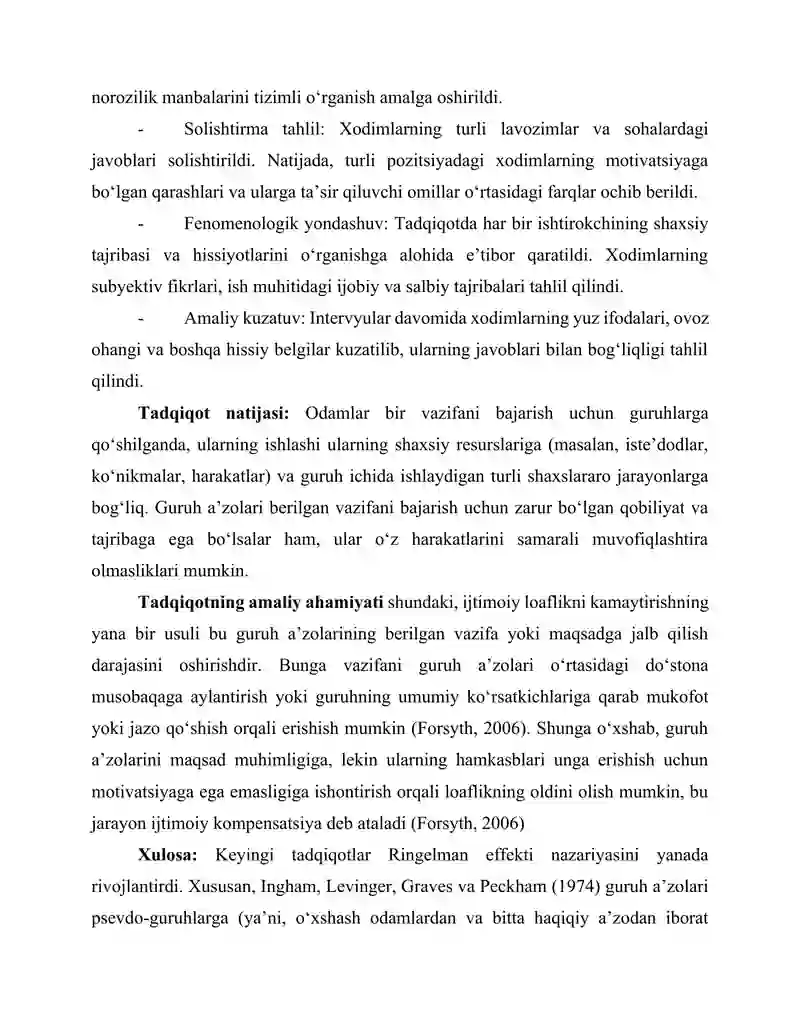 norozilik manbalarini tizimli o'rganish amalga oshirildi.

- Solishtirma tahlil: Xodimlarning turli lavozimlar va sohalardagi javoblari solishtirildi. Natijada, turli pozitsiyadagi xodimlarning motivatsiyaga bo'lgan qarashlari va ularga ta'sir qiluvchi omillar o'rtasidagi farqlar ochib berildi.

- Fenomenologik yondashuv: Tadqiqotda har bir ishtirokchining shaxsiy tajribasi va hissiyotlarini o'rganishga alohida e'tibor qaratildi. Xodimlarning subyektiv fikrlari, ish muhitidagi ijobiy va salbiy tajribalari tahlil qilindi.

- Amaliy kuzatuv: Intervyular davomida xodimlarning yuz ifodalari, ovoz ohangi va boshqa hissiy belgilar kuzatilib, ularning javoblari bilan bog'liqligi tahlil qilindi.

Tadqiqot natijasi: Odamlar bir vazifani bajarish uchun guruhlarga qo'shilganda, ularning ishlashi ularning shaxsiy resurslariga (masalan, iste'dodlar, ko'nikmalar, harakatlar) va guruh ichida ishlaydigan turli shaxslararo jarayonlarga bog'liq. Guruh a'zolari berilgan vazifani bajarish uchun zarur bo'lgan qobiliyat va tajribaga ega bo'lsalar ham, ular o'z harakatlarini samarali muvofiqlashtira olmasliklari mumkin.

Tadqiqotning amaliy ahamiyati shundaki, ijtimoiy loaflikni kamaytirishning yana bir usuli bu guruh a'zolarining berilgan vazifa yoki maqsadga jalb qilish darajasini oshirishdir. Bunga vazifani guruh a'zolari o'rtasidagi do'stona musobaqaga aylantirish yoki guruhning umumiy ko'rsatkichlariga qarab mukofot yoki jazo qo'shish orqali erishish mumkin (Forsyth, 2006). Shunga o'xshab, guruh a'zolarini maqsad muhimligiga, lekin ularning hamkasblari unga erishish uchun motivatsiyaga ega emasligiga ishontirish orqali loaflikning oldini olish mumkin, bu jarayon ijtimoiy kompensatsiya deb ataladi (Forsyth, 2006)

Xulosa: Keyingi tadqiqotlar Ringelman effekti nazariyasini yanada rivojlantirdi. Xususan, Ingham, Levinger, Graves va Peckham (1974) guruh a'zolari psevdo-guruhlarga (ya'ni, o'xshash odamlardan va bitta haqiqiy a'zodan iborat